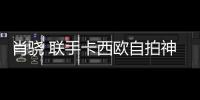 肖骁 联手卡西欧自拍神